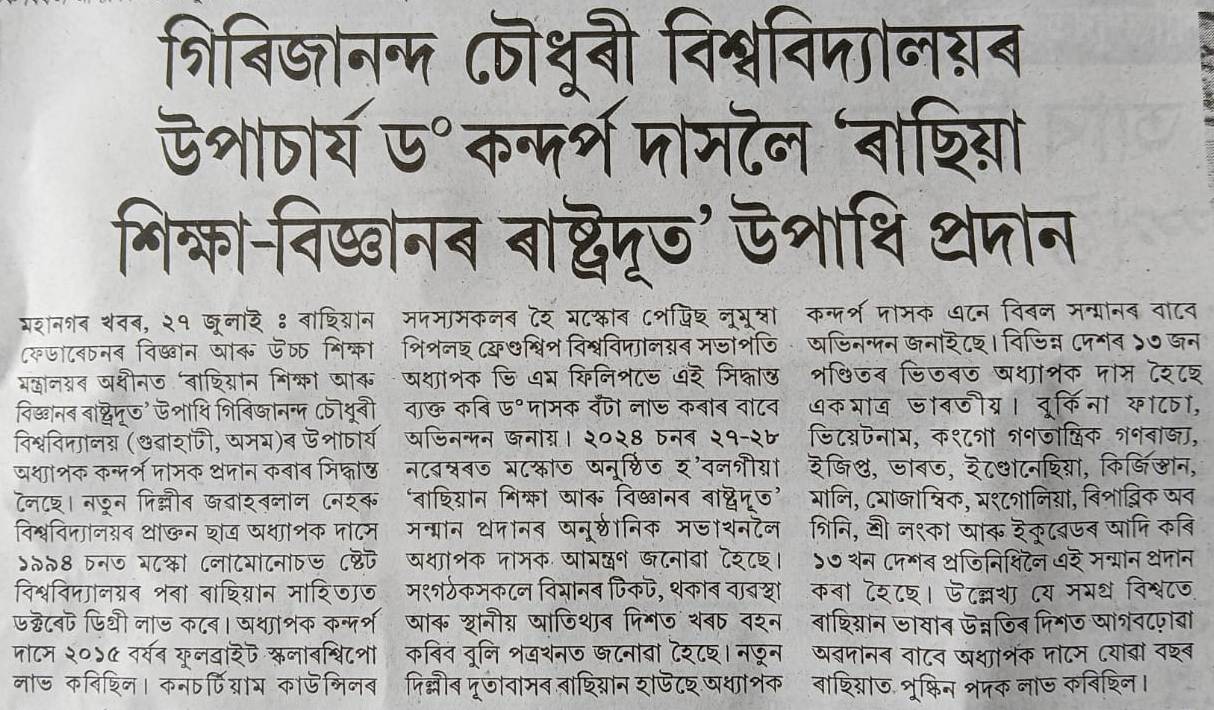 গিৰিজানন্দ চৌধুৰী বিশ্ববিদ্যালয়ৰ উপাচাৰ্য ড° কন্দৰ্প দাসলৈ 'ৰাছিয়া শিক্ষা-বিজ্ঞানৰ ৰাষ্ট্ৰদূত' উপাধি প্ৰদান

মহানগৰ খবৰ, ২৭ জুলাই ঃ ৰাছিয়ান ফেডাৰেচনৰ বিজ্ঞান আৰু উচ্চ শিক্ষা মন্ত্ৰালয়ৰ অধীনত 'ৰাছিয়ান শিক্ষা আৰু বিজ্ঞানৰ ৰাষ্ট্ৰদূত' উপাধি গিৰিজানন্দ চৌধুৰী বিশ্ববিদ্যালয় (গুৱাহাটী, অসম)ৰ উপাচাৰ্য অধ্যাপক কন্দৰ্প দাসক প্ৰদান কৰাৰ সিদ্ধান্ত লৈছে। নতুন দিল্লীৰ জৱাহৰলাল নেহৰু বিশ্ববিদ্যালয়ৰ প্ৰাক্তন ছাত্ৰ অধ্যাপক দাসে ১৯৯৪ চনত মস্কো লোমোনোচভ ষ্টেট বিশ্ববিদ্যালয়ৰ পৰা ৰাছিয়ান সাহিত্যত ডক্টৰেট ডিগ্ৰী লাভ কৰে। অধ্যাপক কন্দৰ্প দাসে ২০১৫ বৰ্ষৰ ফুলব্ৰাইট স্কলাৰশ্বিপো লাভ কৰিছিল। কনচৰ্টিয়াম কাউন্সিলৰ সদস্যসকলৰ হৈ মস্কোৰ পেট্ৰিছ লুমুম্বা পিপলছ ফ্ৰেণ্ডশ্বিপ বিশ্ববিদ্যালয়ৰ সভাপতি অধ্যাপক ভি এম ফিলিপভে এই সিদ্ধান্ত ব্যক্ত কৰি ড° দাসক বঁটা লাভ কৰাৰ বাবে অভিনন্দন জনায়। ২০২৪ চনৰ ২৭-২৮ নৱেম্বৰত মস্কোত অনুষ্ঠিত হ'বলগীয়া 'ৰাছিয়ান শিক্ষা আৰু বিজ্ঞানৰ ৰাষ্ট্ৰদূত' সন্মান প্ৰদানৰ অনুষ্ঠানিক সভাখনলৈ অধ্যাপক দাসক আমন্ত্ৰণ জনোৱা হৈছে। সংগঠকসকলে বিমানৰ টিকট, থকাৰ ব্যৱস্থা আৰু স্থানীয় আতিথ্যৰ দিশত খৰচ বহন কৰিব বুলি পত্ৰখনত জনোৱা হৈছে। নতুন দিল্লীৰ দূতাবাসৰ ৰাছিয়ান হাউছে অধ্যাপক কন্দৰ্প দাসক এনে বিৰল সন্মানৰ বাবে অভিনন্দন জনাইছে। বিভিন্ন দেশৰ ১৩ জন পণ্ডিতৰ ভিতৰত অধ্যাপক দাস হৈছে একমাত্ৰ ভাৰতীয়। বুৰ্কিনা ফাচো, ভিয়েটনাম, কংগো গণতান্ত্ৰিক গণৰাজ্য, ইজিপ্ত, ভাৰত, ইণ্ডোনেছিয়া, কিৰ্জিস্তান, মালি, মোজাম্বিক, মংগোলিয়া, ৰিপাব্লিক অব গিনি, শ্ৰী লংকা আৰু ইকুৱেডৰ আদি কৰি ১৩ খন দেশৰ প্ৰতিনিধিলৈ এই সন্মান প্ৰদান কৰা হৈছে। উল্লেখ্য যে সমগ্ৰ বিশ্বতে ৰাছিয়ান ভাষাৰ উন্নতিৰ দিশত আগবঢ়োৱা অৱদানৰ বাবে অধ্যাপক দাসে যোৱা বছৰ ৰাছিয়াত পুস্কিন পদক লাভ কৰিছিল।